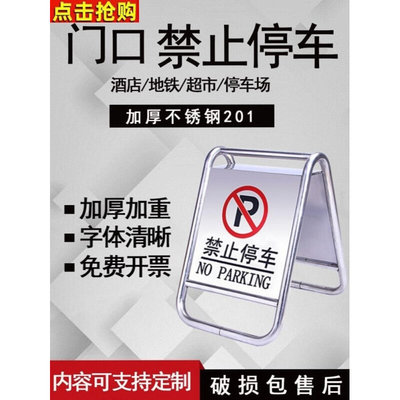 点击抢购

门口 禁止停车

酒店/地铁/超市/停车场

加厚不锈钢201

■ 加厚加重
■ 字体清晰
■ 免费开票

P

禁止停车
NO PARKING

内容可支持定制

破损包售后